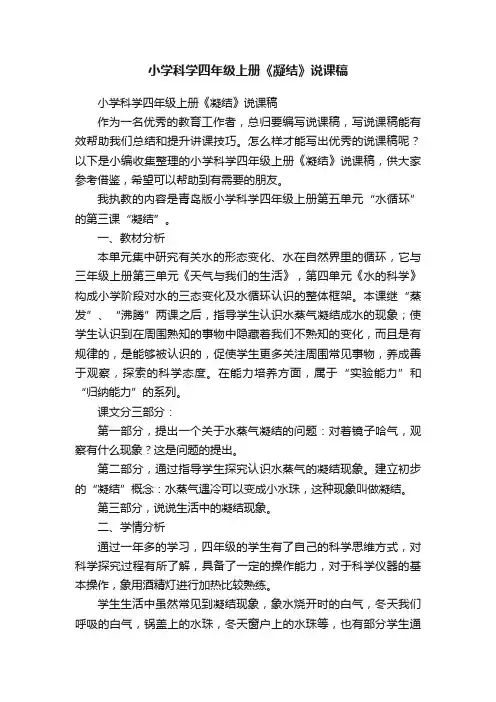 小学科学四年级上册《凝结》说课稿

小学科学四年级上册《凝结》说课稿

作为一名优秀的教育工作者，总归要编写说课稿，写说课稿能有效帮助我们总结和提升讲课技巧。怎么样才能写出优秀的说课稿呢？以下是小编收集整理的小学科学四年级上册《凝结》说课稿，供大家参考借鉴，希望可以帮助到有需要的朋友。

我执教的内容是青岛版小学科学四年级上册第五单元“水循环”的第三课“凝结”。

一、教材分析

本单元集中研究有关水的形态变化、水在自然界里的循环，它与三年级上册第三单元《天气与我们的生活》，第四单元《水的科学》构成小学阶段对水的三态变化及水循环认识的整体框架。本课继“蒸发”、“沸腾”两课之后，指导学生认识水蒸气凝结成水的现象；使学生认识到在周围熟知的事物中隐藏着我们不熟知的变化，而且是有规律的，是能够被认识的，促使学生更多关注周围常见事物，养成善于观察，探索的科学态度。在能力培养方面，属于“实验能力”和“归纳能力”的系列。

课文分三部分：

第一部分，提出一个关于水蒸气凝结的问题：对着镜子哈气，观察有什么现象？这是问题的提出。

第二部分，通过指导学生探究认识水蒸气的凝结现象。建立初步的“凝结”概念：水蒸气遇冷可以变成小水珠，这种现象叫做凝结。

第三部分，说说生活中的凝结现象。

二、学情分析

通过一年多的学习，四年级的学生有了自己的科学思维方式，对科学探究过程有所了解，具备了一定的操作能力，对于科学仪器的基本操作，象用酒精灯进行加热比较熟练。

学生生活中虽然常见到凝结现象，象水烧开时的白气，冬天我们呼吸的白气，锅盖上的水珠，冬天窗户上的水珠等，也有部分学生通